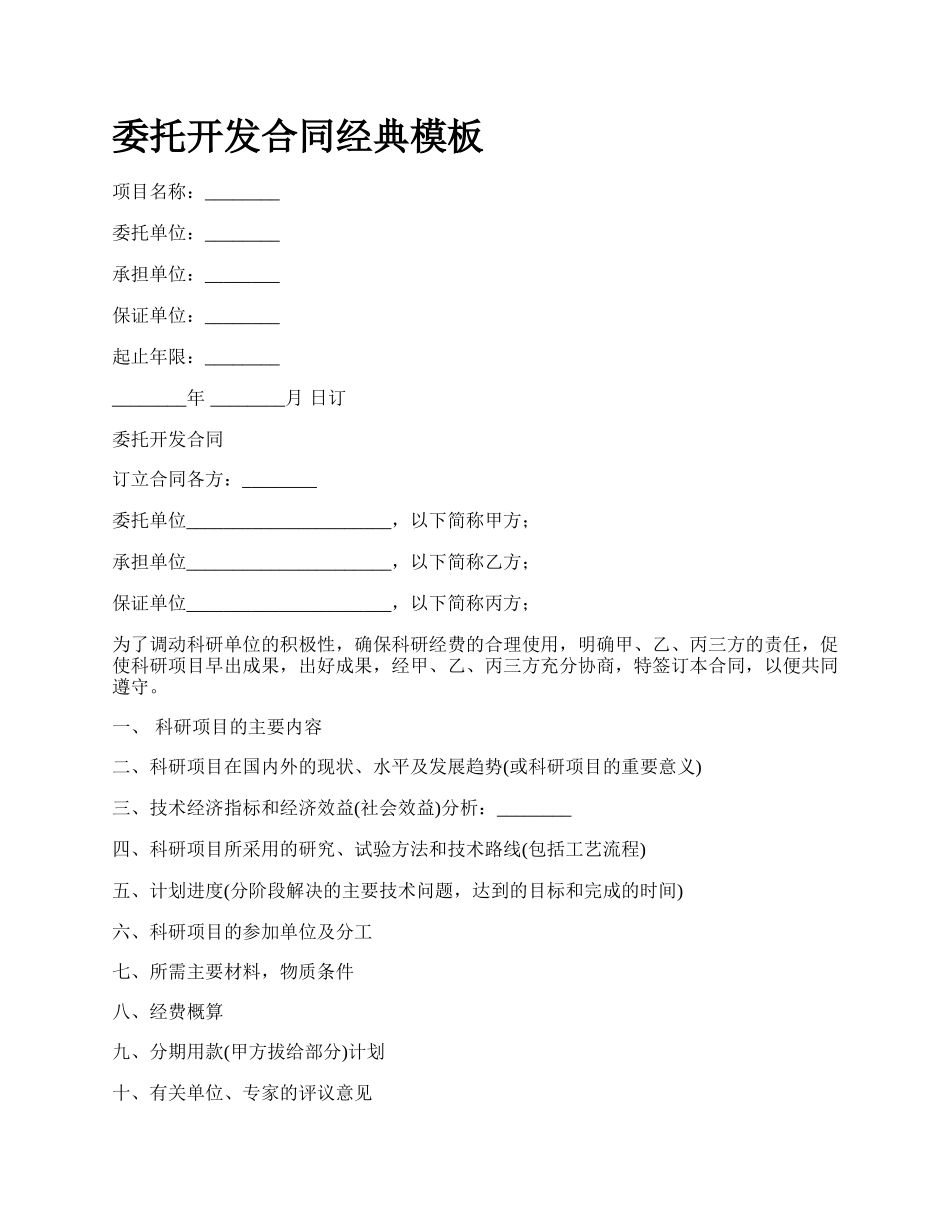 委托开发合同经典模板

项目名称：________

委托单位：________

承担单位：________

保证单位：________

起止年限：________

________年 ________月 日订

委托开发合同

订立合同各方：________

委托单位______________________，以下简称甲方；

承担单位______________________，以下简称乙方；

保证单位______________________，以下简称丙方；

为了调动科研单位的积极性，确保科研经费的合理使用，明确甲、乙、丙三方的责任，促使科研项目早出成果，出好成果，经甲、乙、丙三方充分协商，特签订本合同，以便共同遵守。

一、 科研项目的主要内容

二、科研项目在国内外的现状、水平及发展趋势(或科研项目的重要意义)

三、技术经济指标和经济效益(社会效益)分析：________

四、科研项目所采用的研究、试验方法和技术路线(包括工艺流程)

五、计划进度(分阶段解决的主要技术问题，达到的目标和完成的时间)

六、科研项目的参加单位及分工

七、所需主要材料，物质条件

八、经费概算

九、分期用款(甲方拔给部分)计划

十、有关单位、专家的评议意见